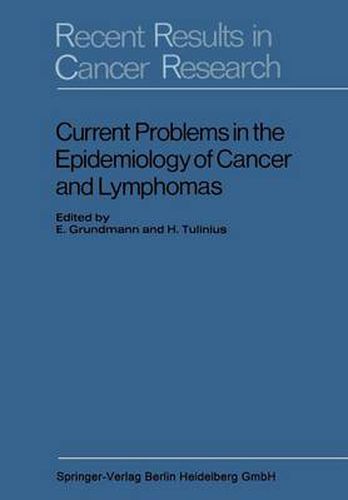 Recent Results in Cancer Research

Current Problems in the Epidemiology of Cancer and Lymphomas

Edited by
E. Grundmann and H. Tulinius

Springer-Verlag Berlin Heidelberg GmbH